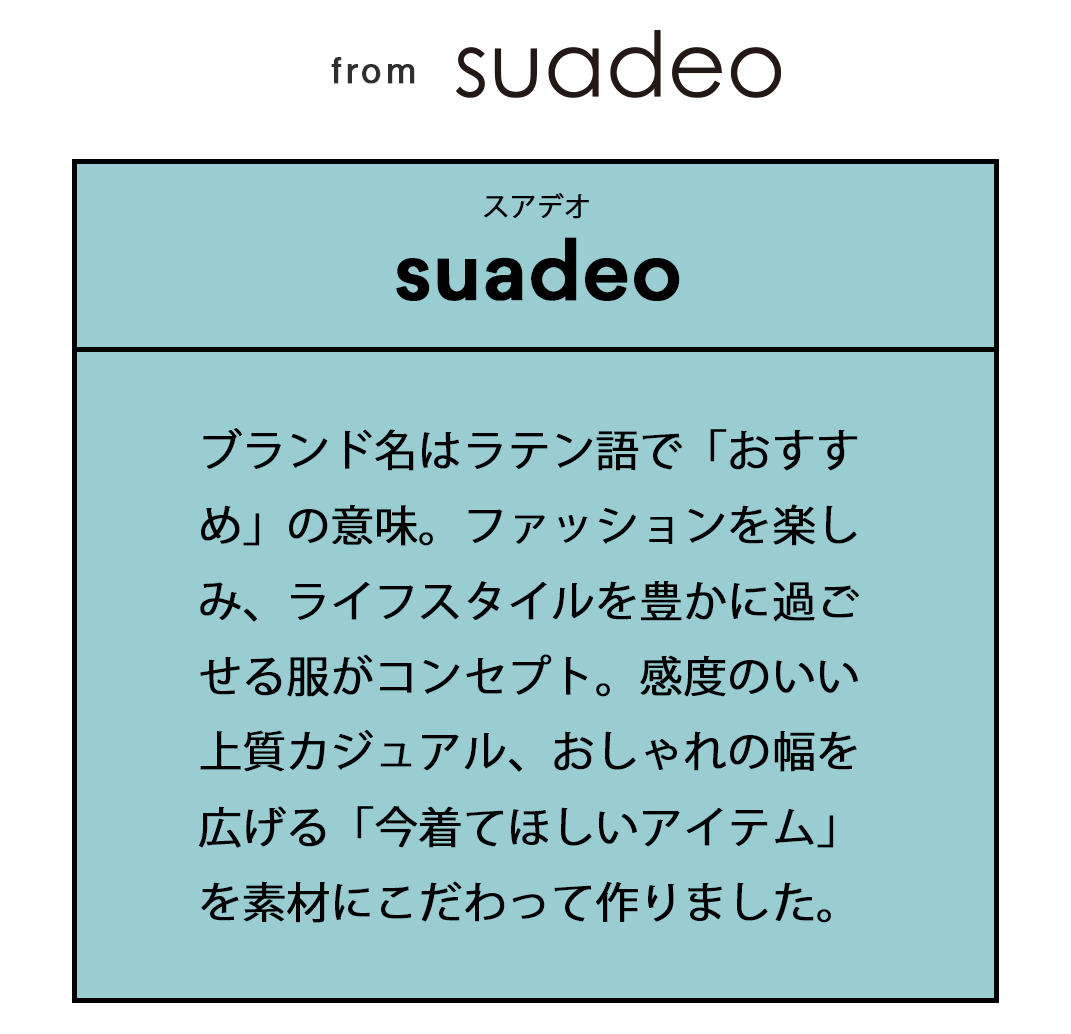 from suadeo

スアデオ
suadeo

ブランド名はラテン語で「おすすめ」の意味。ファッションを楽しみ、ライフスタイルを豊かに過ごせる服がコンセプト。感度のいい上質カジュアル、おしゃれの幅を広げる「今着てほしいアイテム」を素材にこだわって作りました。